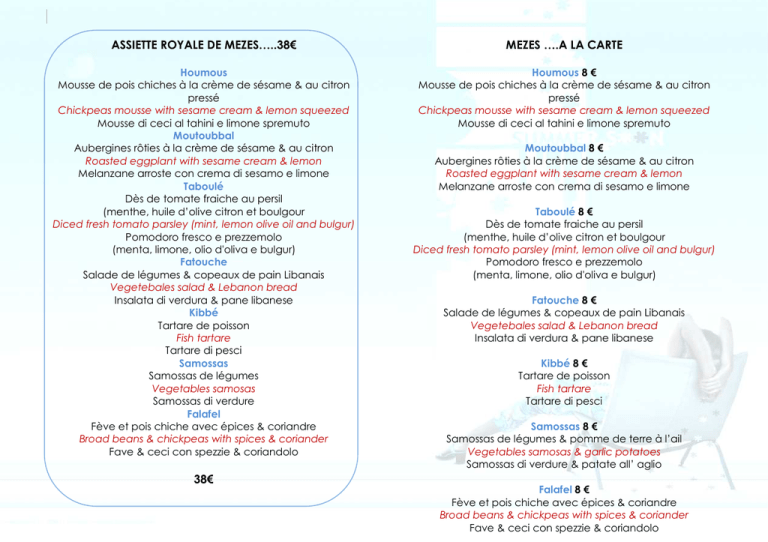 ASSIETTE ROYALE DE MEZES…..38€

Houmous
Mousse de pois chiches à la crème de sésame & au citron pressé
Chickpeas mousse with sesame cream & lemon squeezed
Mousse di ceci al tahini e limone spremuto
Moutoubbal
Aubergines rôties à la crème de sésame & au citron
Roasted eggplant with sesame cream & lemon
Melanzane arroste con crema di sesamo e limone
Taboulé
Dès de tomate fraiche au persil
(menthe, huile d'olive citron et boulgour
Diced fresh tomato parsley (mint, lemon olive oil and bulgur)
Pomodoro fresco e prezzemolo
(menta, limone, olio d'oliva e bulgur)
Fatouche
Salade de légumes & copeaux de pain Libanais
Vegetebales salad & Lebanon bread
Insalata di verdura & pane libanese
Kibbé
Tartare de poisson
Fish tartare
Tartare di pesci
Samossas
Samossas de légumes
Vegetables samosas
Samossas di verdure
Falafel
Fève et pois chiche avec épices & coriandre
Broad beans & chickpeas with spices & coriander
Fave & ceci con spezzie & coriandolo

38€

MEZES ….A LA CARTE

Houmous 8 €
Mousse de pois chiches à la crème de sésame & au citron pressé
Chickpeas mousse with sesame cream & lemon squeezed
Mousse di ceci al tahini e limone spremuto

Moutoubbal 8 €
Aubergines rôties à la crème de sésame & au citron
Roasted eggplant with sesame cream & lemon
Melanzane arroste con crema di sesamo e limone

Taboulé 8 €
Dès de tomate fraiche au persil
(menthe, huile d'olive citron et boulgour
Diced fresh tomato parsley (mint, lemon olive oil and bulgur)
Pomodoro fresco e prezzemolo
(menta, limone, olio d'oliva e bulgur)

Fatouche 8 €
Salade de légumes & copeaux de pain Libanais
Vegetebales salad & Lebanon bread
Insalata di verdura & pane libanese

Kibbé 8 €
Tartare de poisson
Fish tartare
Tartare di pesci

Samossas 8 €
Samossas de légumes & pomme de terre à l'ail
Vegetables samosas & garlic potatoes
Samossas di verdure & patate all' aglio

Falafel 8 €
Fève et pois chiche avec épices & coriandre
Broad beans & chickpeas with spices & coriander
Fave & ceci con spezzie & coriandolo